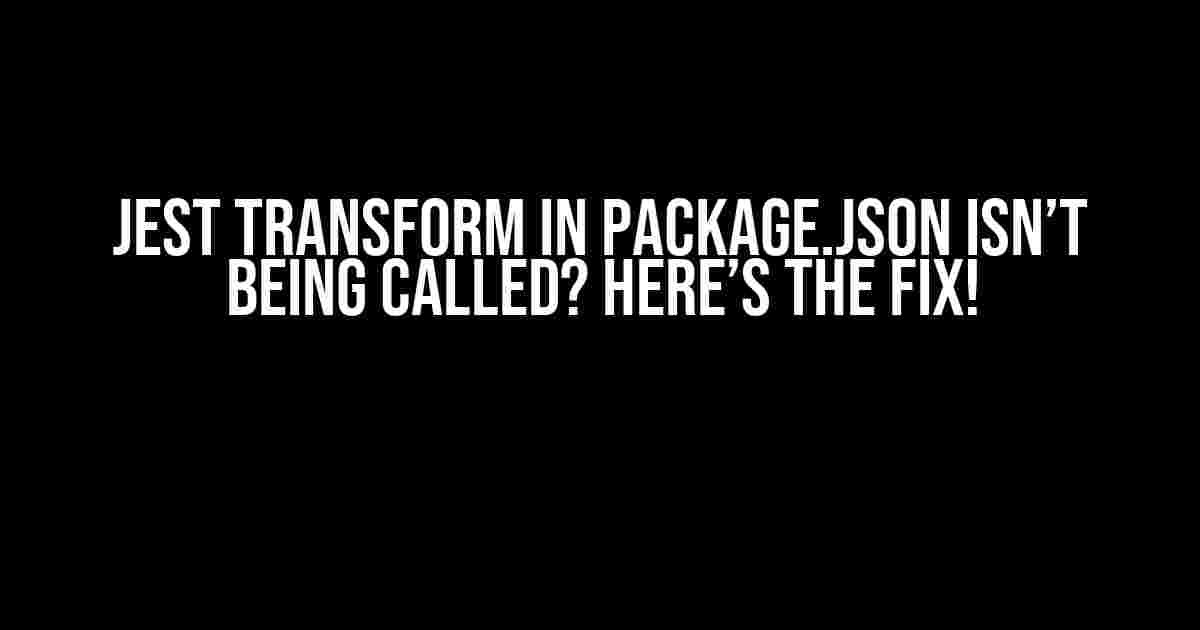 JEST TRANSFORM IN PACKAGE.JSON ISN'T BEING CALLED? HERE'S THE FIX!